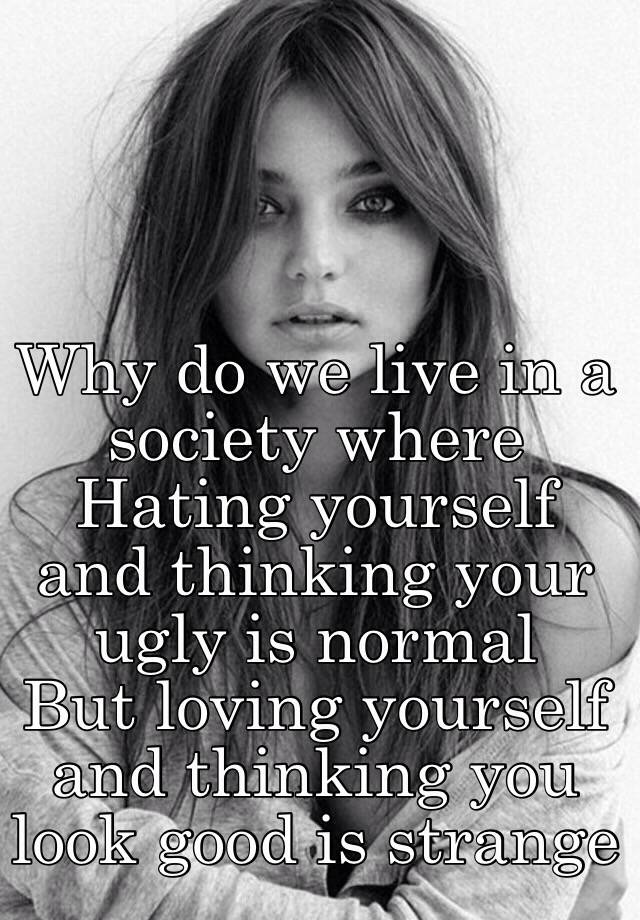 Why do we live in a society where Hating yourself and thinking your ugly is normal
But loving yourself and thinking you look good is strange